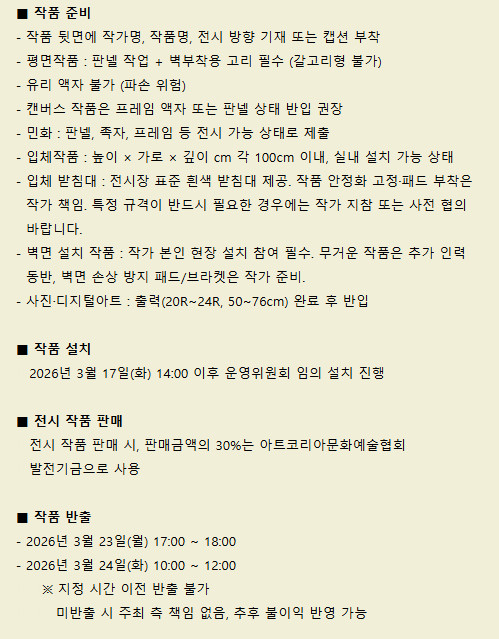 ■ 작품 준비
- 작품 뒷면에 작가명, 작품명, 전시 방향 기재 또는 캡션 부착
- 평면작품 : 판넬 작업 + 벽부착용 고리 필수 (갈고리형 불가)
- 유리 액자 불가 (파손 위험)
- 캔버스 작품은 프레임 액자 또는 판넬 상태 반입 권장
- 민화 : 판넬, 족자, 프레임 등 전시 가능 상태로 제출
- 입체작품 : 높이 × 가로 × 깊이 cm 각 100cm 이내, 실내 설치 가능 상태
- 입체 받침대 : 전시장 표준 흰색 받침대 제공. 작품 안정화 고정·패드 부착은 작가 책임. 특정 규격이 반드시 필요한 경우에는 작가 지참 또는 사전 협의 바랍니다.
- 벽면 설치 작품 : 작가 본인 현장 설치 참여 필수. 무거운 작품은 추가 인력 동반, 벽면 손상 방지 패드/브라켓은 작가 준비.
- 사진·디지털아트 : 출력(20R~24R, 50~76cm) 완료 후 반입

■ 작품 설치
2026년 3월 17일(화) 14:00 이후 운영위원회 임의 설치 진행

■ 전시 작품 판매
전시 작품 판매 시, 판매금액의 30%는 아트코리아문화예술협회 발전기금으로 사용

■ 작품 반출
- 2026년 3월 23일(월) 17:00 ~ 18:00
- 2026년 3월 24일(화) 10:00 ~ 12:00
※ 지정 시간 이전 반출 불가
미반출 시 주최 측 책임 없음, 추후 불이익 반영 가능